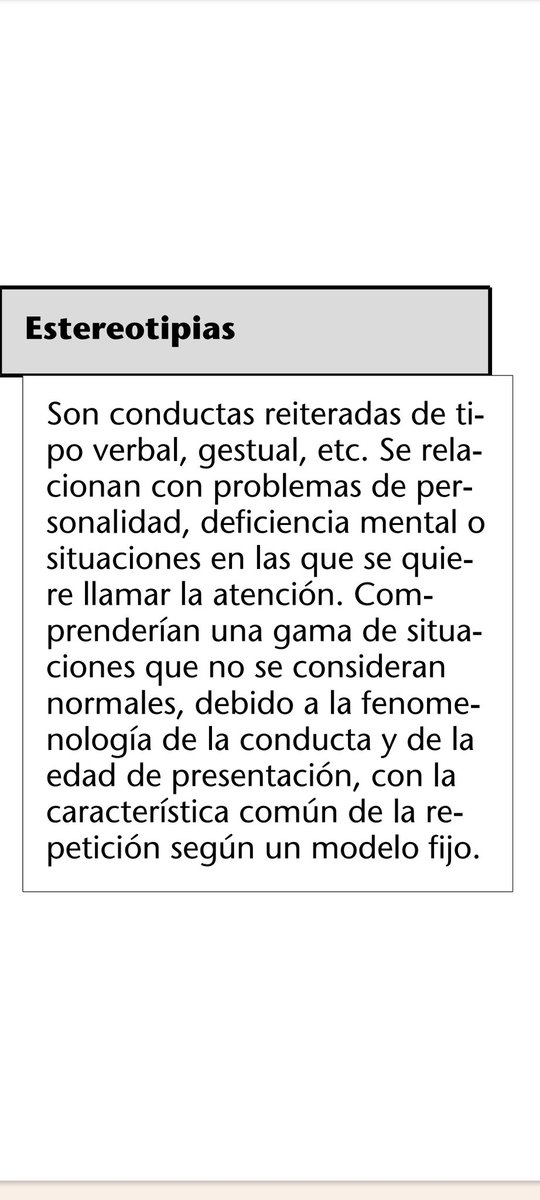 Estereotipias

Son conductas reiteradas de tipo verbal, gestual, etc. Se relacionan con problemas de personalidad, deficiencia mental o situaciones en las que se quiere llamar la atención. Comprenderían una gama de situaciones que no se consideran normales, debido a la fenomenología de la conducta y de la edad de presentación, con la característica común de la repetición según un modelo fijo.